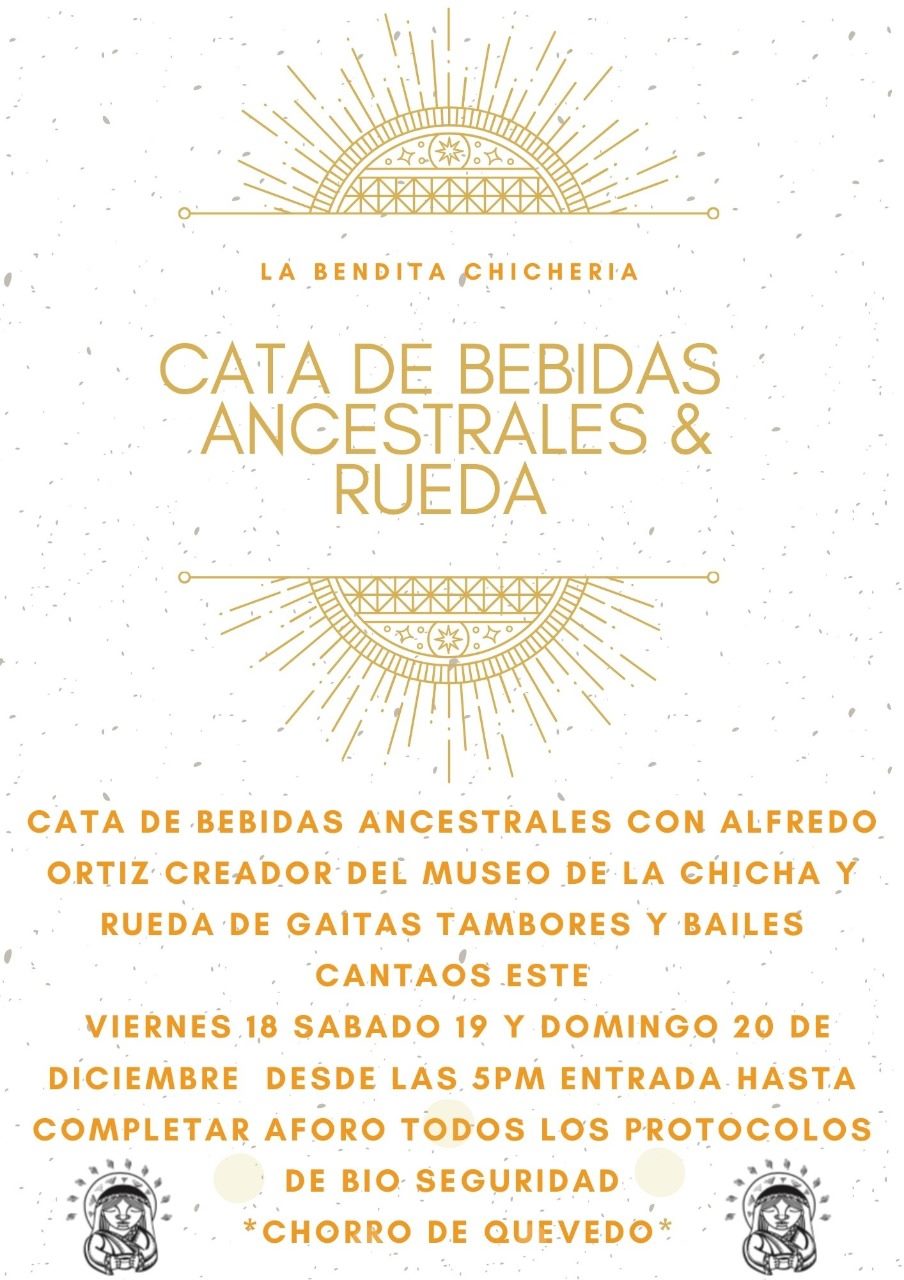 LA BENDITA CHICHERIA

CATA DE BEBIDAS ANCESTRALES & RUEDA

CATA DE BEBIDAS ANCESTRALES CON ALFREDO ORTIZ CREADOR DEL MUSEO DE LA CHICHA Y RUEDA DE GAITAS TAMBORES Y BAILES CANTAOS ESTE
VIERNES 18 SABADO 19 Y DOMINGO 20 DE DICIEMBRE DESDE LAS 5PM ENTRADA HASTA COMPLETAR AFORO TODOS LOS PROTOCOLOS DE BIO SEGURIDAD
*CHORRO DE QUEVEDO*